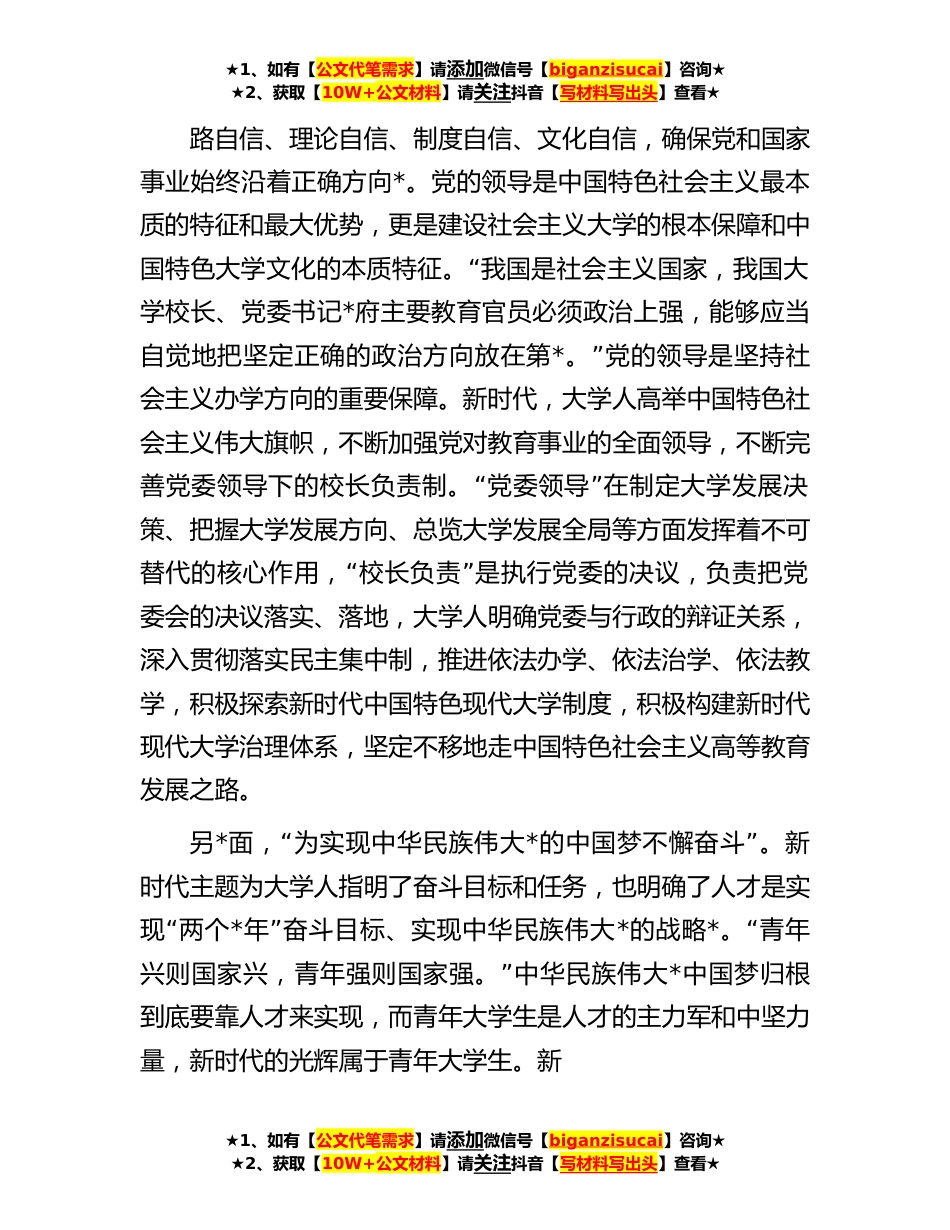 ★1、如有【公文代笔需求】请添加微信号【biganzisucai】咨询★
★2、获取【10W+公文材料】请关注抖音【写材料写出头】查看★

路自信、理论自信、制度自信、文化自信，确保党和国家事业始终沿着正确方向*。党的领导是中国特色社会主义最本质的特征和最大优势，更是建设社会主义大学的根本保障和中国特色大学文化的本质特征。“我国是社会主义国家，我国大学校长、党委书记*府主要教育官员必须政治上强，能够应当自觉地把坚定正确的政治方向放在第*。”党的领导是坚持社会主义办学方向的重要保障。新时代，大学人高举中国特色社会主义伟大旗帜，不断加强党对教育事业的全面领导，不断完善党委领导下的校长负责制。“党委领导”在制定大学发展决策、把握大学发展方向、总览大学发展全局等方面发挥着不可替代的核心作用，“校长负责”是执行党委的决议，负责把党委会的决议落实、落地，大学人明确党委与行政的辩证关系，深入贯彻落实民主集中制，推进依法办学、依法治学、依法教学，积极探索新时代中国特色现代大学制度，积极构建新时代现代大学治理体系，坚定不移地走中国特色社会主义高等教育发展之路。

另*面，“为实现中华民族伟大*的中国梦不懈奋斗”。新时代主题为大学人指明了奋斗目标和任务，也明确了人才是实现“两个*年”奋斗目标、实现中华民族伟大*的战略*。“青年兴则国家兴，青年强则国家强。”中华民族伟大*中国梦归根到底要靠人才来实现，而青年大学生是人才的主力军和中坚力量，新时代的光辉属于青年大学生。新

★1、如有【公文代笔需求】请添加微信号【biganzisucai】咨询★
★2、获取【10W+公文材料】请关注抖音【写材料写出头】查看★